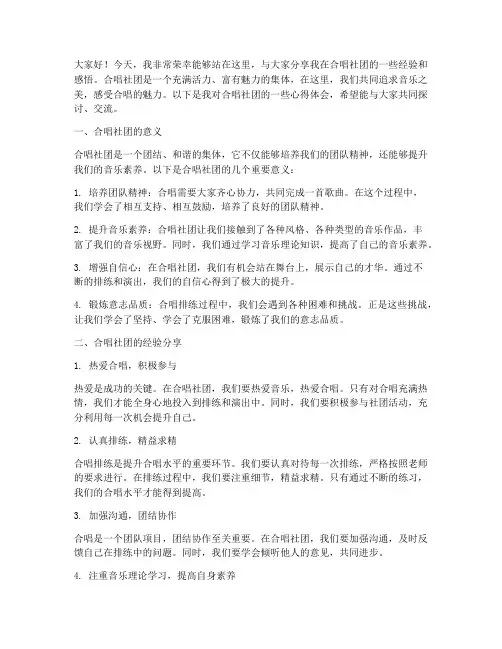 大家好！今天，我非常荣幸能够站在这里，与大家分享我在合唱社团的一些经验和感悟。合唱社团是一个充满活力、富有魅力的集体，在这里，我们共同追求音乐之美，感受合唱的魅力。以下是我对合唱社团的一些心得体会，希望能与大家共同探讨、交流。

一、合唱社团的意义

合唱社团是一个团结、和谐的集体，它不仅能够培养我们的团队精神，还能够提升我们的音乐素养。以下是合唱社团的几个重要意义：

1. 培养团队精神：合唱需要大家齐心协力，共同完成一首歌曲。在这个过程中，我们学会了相互支持、相互鼓励，培养了良好的团队精神。

2. 提升音乐素养：合唱社团让我们接触到了各种风格、各种类型的音乐作品，丰富了我们的音乐视野。同时，我们通过学习音乐理论知识，提高了自己的音乐素养。

3. 增强自信心：在合唱社团，我们有机会站在舞台上，展示自己的才华。通过不断的排练和演出，我们的自信心得到了极大的提升。

4. 锻炼意志品质：合唱排练过程中，我们会遇到各种困难和挑战。正是这些挑战，让我们学会了坚持、学会了克服困难，锻炼了我们的意志品质。

二、合唱社团的经验分享

1. 热爱合唱，积极参与

热爱是成功的关键。在合唱社团，我们要热爱音乐，热爱合唱。只有对合唱充满热情，我们才能全身心地投入到排练和演出中。同时，我们要积极参与社团活动，充分利用每一次机会提升自己。

2. 认真排练，精益求精

合唱排练是提升合唱水平的重要环节。我们要认真对待每一次排练，严格按照老师的要求进行。在排练过程中，我们要注重细节，精益求精。只有通过不断的练习，我们的合唱水平才能得到提高。

3. 加强沟通，团结协作

合唱是一个团队项目，团结协作至关重要。在合唱社团，我们要加强沟通，及时反馈自己在排练中的问题。同时，我们要学会倾听他人的意见，共同进步。

4. 注重音乐理论学习，提高自身素养